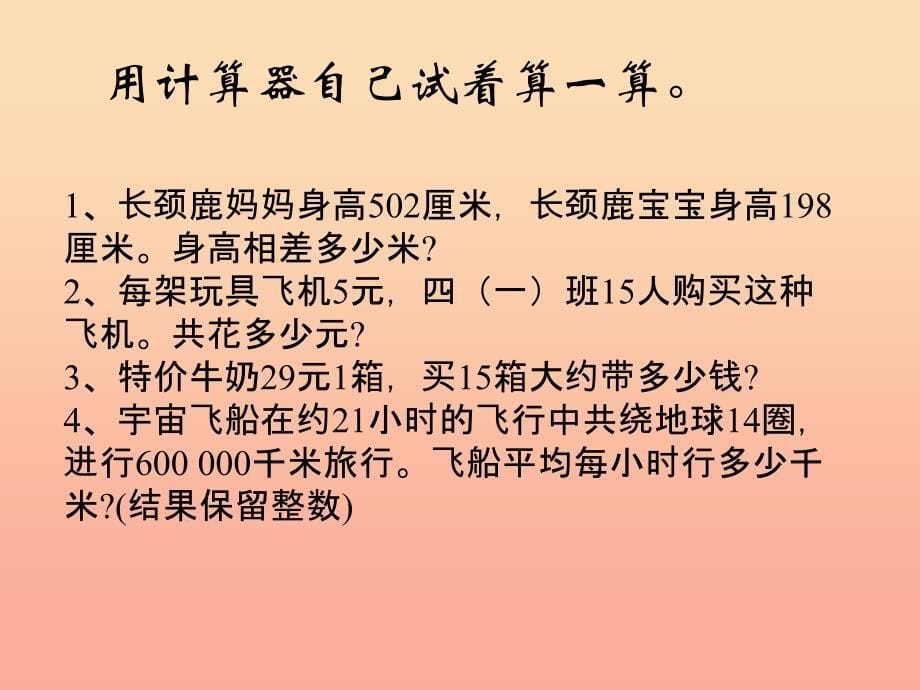 用计算器自己试着算一算。

1、长颈鹿妈妈身高502厘米，长颈鹿宝宝身高198厘米。身高相差多少米?
2、每架玩具飞机5元，四（一）班15人购买这种飞机。共花多少元?
3、特价牛奶29元1箱，买15箱大约带多少钱?
4、宇宙飞船在约21小时的飞行中共绕地球14圈，进行600 000千米旅行。飞船平均每小时行多少千米?(结果保留整数)